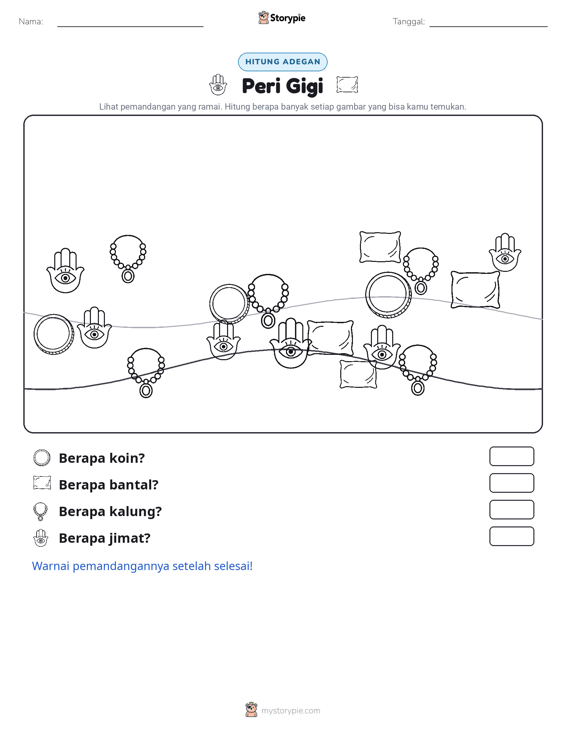 Nama: ____ Storypie Tanggal: ____

HITUNG ADEGAN

Peri Gigi

Lihat pemandangan yang ramai. Hitung berapa banyak setiap gambar yang bisa kamu temukan.

Berapa koin?

Berapa bantal?

Berapa kalung?

Berapa jimat?

Warnai pemandangannya setelah selesai!

mystorypie.com